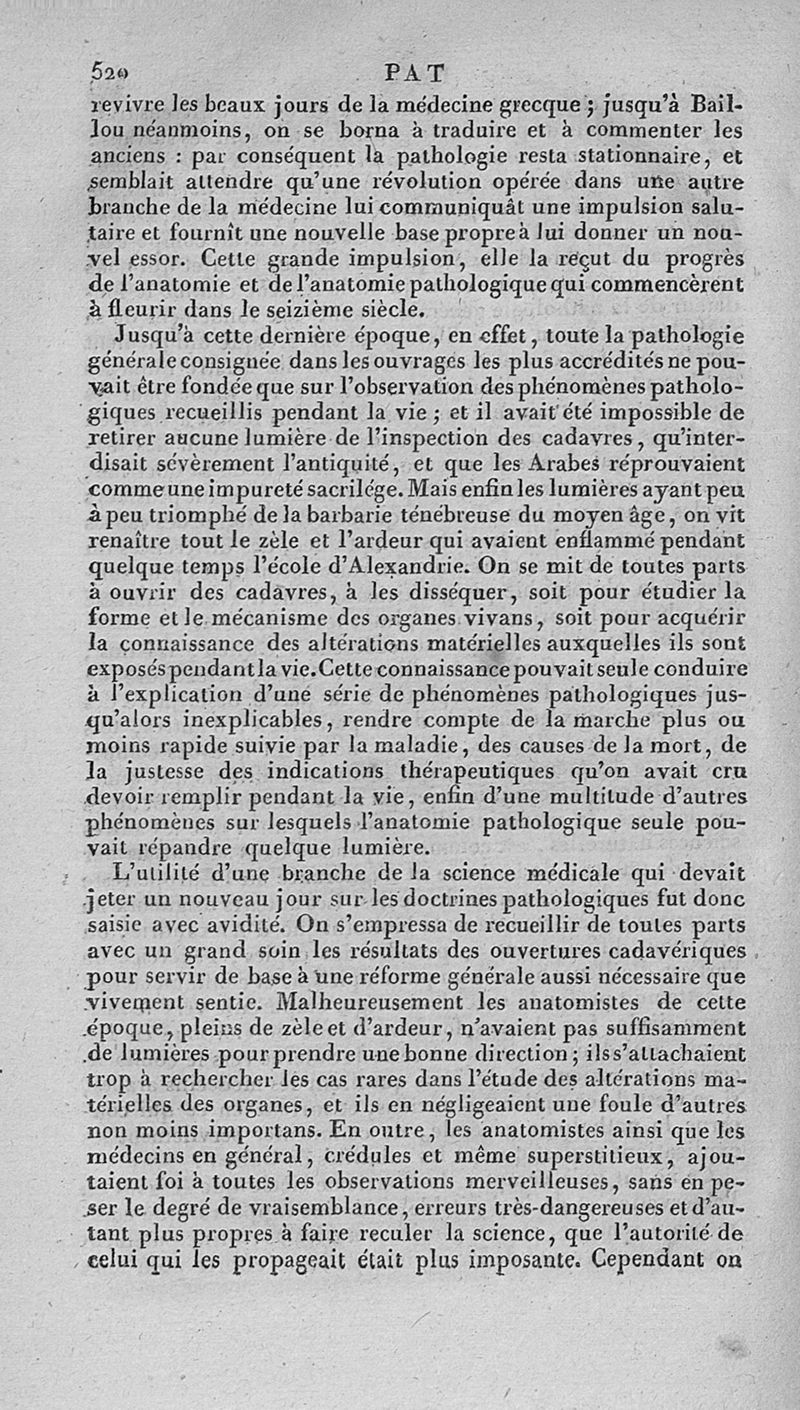 520 PAT

revivre les beaux jours de la médecine grecque ; jusqu'à Baillou néanmoins, on se borna à traduire et à commenter les anciens : par conséquent la pathologie resta stationnaire, et semblait attendre qu'une révolution opérée dans une autre branche de la médecine lui communiquât une impulsion salutaire et fournît une nouvelle base propre à lui donner un nouvel essor. Cette grande impulsion, elle la reçut du progrès de l'anatomie et de l'anatomie pathologique qui commencèrent à fleurir dans le seizième siècle.

Jusqu'à cette dernière époque, en effet, toute la pathologie générale consignée dans les ouvrages les plus accrédités ne pouvait être fondée que sur l'observation des phénomènes pathologiques recueillis pendant la vie ; et il avait été impossible de retirer aucune lumière de l'inspection des cadavres, qu'interdisait sévèrement l'antiquité, et que les Arabes réprouvaient comme une impureté sacrilége. Mais enfin les lumières ayant peu à peu triomphé de la barbarie ténébreuse du moyen âge, on vit renaître tout le zèle et l'ardeur qui avaient enflammé pendant quelque temps l'école d'Alexandrie. On se mit de toutes parts à ouvrir des cadavres, à les disséquer, soit pour étudier la forme et le mécanisme des organes vivans, soit pour acquérir la connaissance des altérations matérielles auxquelles ils sont exposés pendant la vie. Cette connaissance pouvait seule conduire à l'explication d'une série de phénomènes pathologiques jusqu'alors inexplicables, rendre compte de la marche plus ou moins rapide suivie par la maladie, des causes de la mort, de la justesse des indications thérapeutiques qu'on avait cru devoir remplir pendant la vie, enfin d'une multitude d'autres phénomènes sur lesquels l'anatomie pathologique seule pouvait répandre quelque lumière.

L'utilité d'une branche de la science médicale qui devait jeter un nouveau jour sur les doctrines pathologiques fut donc saisie avec avidité. On s'empressa de recueillir de toutes parts avec un grand soin les résultats des ouvertures cadavériques pour servir de base à une réforme générale aussi nécessaire que vivement sentie. Malheureusement les anatomistes de cette époque, pleins de zèle et d'ardeur, n'avaient pas suffisamment de lumières pour prendre une bonne direction ; ils s'attachaient trop à rechercher les cas rares dans l'étude des altérations matérielles des organes, et ils en négligeaient une foule d'autres non moins importans. En outre, les anatomistes ainsi que les médecins en général, crédules et même superstitieux, ajoutaient foi à toutes les observations merveilleuses, sans en peser le degré de vraisemblance, erreurs très-dangereuses et d'autant plus propres à faire reculer la science, que l'autorité de celui qui les propageait était plus imposante. Cependant on